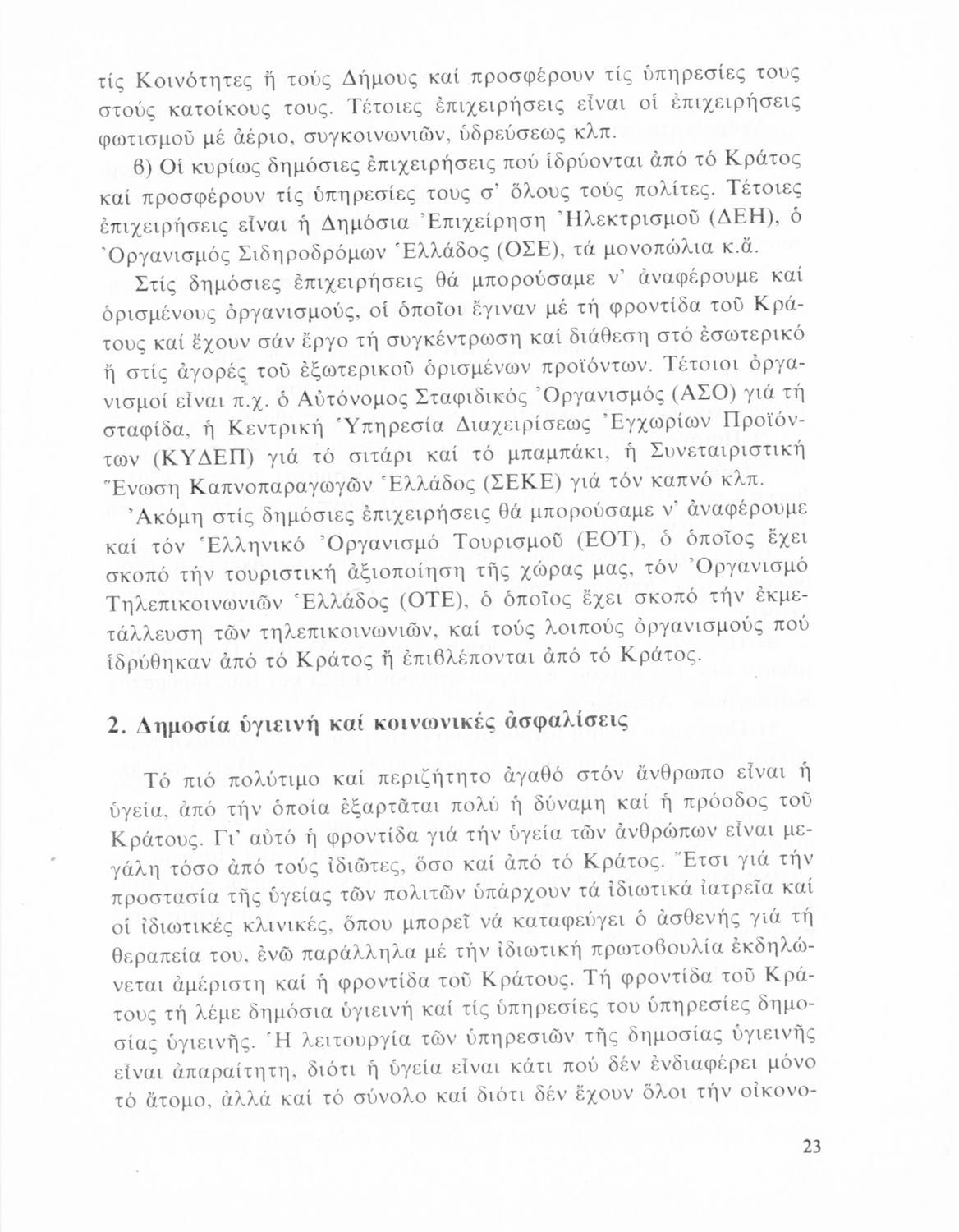 τίς Κοινότητες ἤ τούς Δήμους καί προσφέρουν τίς ὑπηρεσίες τους στούς κατοίκους τους. Τέτοιες ἐπιχειρήσεις εἶναι οἱ ἐπιχειρήσεις φωτισμοῦ μέ ἀέριο, συγκοινωνιῶν, ὑδρεύσεως κλπ.

β) Οἱ κυρίως δημόσιες ἐπιχειρήσεις πού ἱδρύονται ἀπό τό Κράτος καί προσφέρουν τίς ὑπηρεσίες τους σ' ὅλους τούς πολίτες. Τέτοιες ἐπιχειρήσεις εἶναι ἡ Δημόσια Ἐπιχείρηση Ἠλεκτρισμοῦ (ΔΕΗ), ὁ Ὀργανισμός Σιδηροδρόμων Ἑλλάδος (ΟΣΕ), τά μονοπώλια κ.ἄ.

Στίς δημόσιες ἐπιχειρήσεις θά μπορούσαμε ν' ἀναφέρουμε καί ὁρισμένους ὀργανισμούς, οἱ ὁποῖοι ἔγιναν μέ τή φροντίδα τοῦ Κράτους καί ἔχουν σάν ἔργο τή συγκέντρωση καί διάθεση στό ἐσωτερικό ἤ στίς ἀγορές τοῦ ἐξωτερικοῦ ὁρισμένων προϊόντων. Τέτοιοι ὀργανισμοί εἶναι π.χ. ὁ Αὐτόνομος Σταφιδικός Ὀργανισμός (ΑΣΟ) γιά τή σταφίδα, ἡ Κεντρική Ὑπηρεσία Διαχειρίσεως Ἐγχωρίων Προϊόντων (ΚΥΔΕΠ) γιά τό σιτάρι καί τό μπαμπάκι, ἡ Συνεταιριστική Ἕνωση Καπνοπαραγωγῶν Ἑλλάδος (ΣΕΚΕ) γιά τόν καπνό κλπ.

Ἀκόμη στίς δημόσιες ἐπιχειρήσεις θά μπορούσαμε ν' ἀναφέρουμε καί τόν Ἑλληνικό Ὀργανισμό Τουρισμοῦ (ΕΟΤ), ὁ ὁποῖος ἔχει σκοπό τήν τουριστική ἀξιοποίηση τῆς χώρας μας, τόν Ὀργανισμό Τηλεπικοινωνιῶν Ἑλλάδος (ΟΤΕ), ὁ ὁποῖος ἔχει σκοπό τήν ἐκμετάλλευση τῶν τηλεπικοινωνιῶν, καί τούς λοιπούς ὀργανισμούς πού ἱδρύθηκαν ἀπό τό Κράτος ἤ ἐπιβλέπονται ἀπό τό Κράτος.

2. Δημοσία ὑγιεινή καί κοινωνικές ἀσφαλίσεις

Τό πιό πολύτιμο καί περιζήτητο ἀγαθό στόν ἄνθρωπο εἶναι ἡ ὑγεία, ἀπό τήν ὁποία ἐξαρτᾶται πολύ ἡ δύναμη καί ἡ πρόοδος τοῦ Κράτους. Γι' αὐτό ἡ φροντίδα γιά τήν ὑγεία τῶν ἀνθρώπων εἶναι μεγάλη τόσο ἀπό τούς ἰδιῶτες, ὅσο καί ἀπό τό Κράτος. Ἔτσι γιά τήν προστασία τῆς ὑγείας τῶν πολιτῶν ὑπάρχουν τά ἰδιωτικά ἰατρεῖα καί οἱ ἰδιωτικές κλινικές, ὅπου μπορεῖ νά καταφεύγει ὁ ἀσθενής γιά τή θεραπεία του, ἐνῶ παράλληλα μέ τήν ἰδιωτική πρωτοβουλία ἐκδηλώνεται ἀμέριστη καί ἡ φροντίδα τοῦ Κράτους. Τή φροντίδα τοῦ Κράτους τή λέμε δημόσια ὑγιεινή καί τίς ὑπηρεσίες του ὑπηρεσίες δημοσίας ὑγιεινῆς. Ἡ λειτουργία τῶν ὑπηρεσιῶν τῆς δημοσίας ὑγιεινῆς εἶναι ἀπαραίτητη, διότι ἡ ὑγεία εἶναι κάτι πού δέν ἐνδιαφέρει μόνο τό ἄτομο, ἀλλά καί τό σύνολο καί διότι δέν ἔχουν ὅλοι τήν οἰκονο-

23